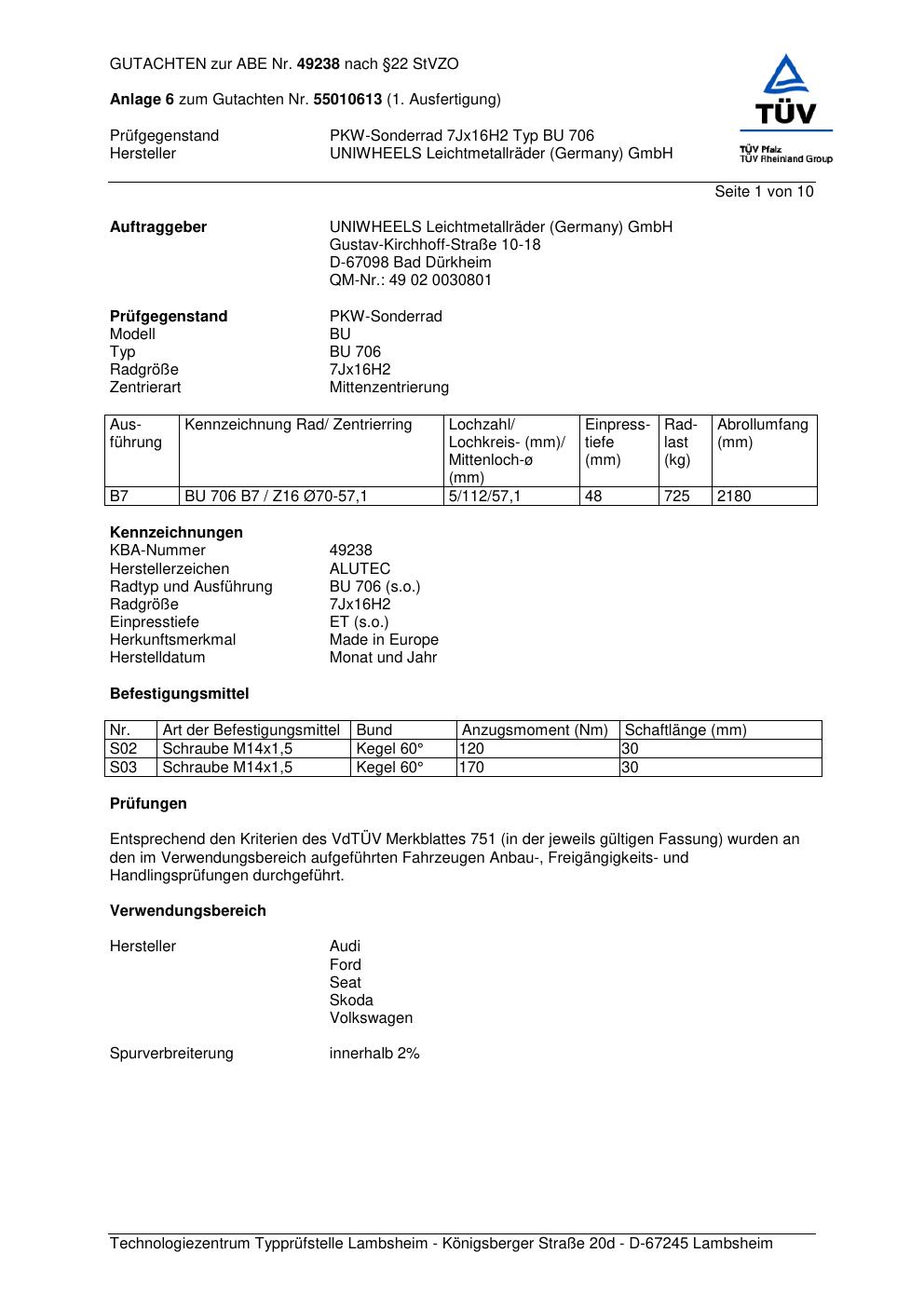 GUTACHTEN zur ABE Nr. 49238 nach §22 StVZO

Anlage 6 zum Gutachten Nr. 55010613 (1. Ausfertigung)

Prüfgegenstand PKW-Sonderrad 7Jx16H2 Typ BU 706
Hersteller UNIWHEELS Leichtmetallräder (Germany) GmbH

TÜV
TÜV Pfalz
TÜV Rheinland Group

Seite 1 von 10

Auftraggeber UNIWHEELS Leichtmetallräder (Germany) GmbH
Gustav-Kirchhoff-Straße 10-18
D-67098 Bad Dürkheim
QM-Nr.: 49 02 0030801

Prüfgegenstand PKW-Sonderrad
Modell BU
Typ BU 706
Radgröße 7Jx16H2
Zentrierart Mittenzentrierung

| Ausführung | Kennzeichnung Rad/ Zentrierring | Lochzahl/ Lochkreis- (mm)/ Mittenloch-ø (mm) | Einpresstiefe (mm) | Radlast (kg) | Abrollumfang (mm) |
|---|---|---|---|---|---|
| B7 | BU 706 B7 / Z16 Ø70-57,1 | 5/112/57,1 | 48 | 725 | 2180 |

Kennzeichnungen
KBA-Nummer 49238
Herstellerzeichen ALUTEC
Radtyp und Ausführung BU 706 (s.o.)
Radgröße 7Jx16H2
Einpresstiefe ET (s.o.)
Herkunftsmerkmal Made in Europe
Herstelldatum Monat und Jahr

Befestigungsmittel

| Nr. | Art der Befestigungsmittel | Bund | Anzugsmoment (Nm) | Schaftlänge (mm) |
|---|---|---|---|---|
| S02 | Schraube M14x1,5 | Kegel 60° | 120 | 30 |
| S03 | Schraube M14x1,5 | Kegel 60° | 170 | 30 |

Prüfungen

Entsprechend den Kriterien des VdTÜV Merkblattes 751 (in der jeweils gültigen Fassung) wurden an den im Verwendungsbereich aufgeführten Fahrzeugen Anbau-, Freigängigkeits- und Handlingsprüfungen durchgeführt.

Verwendungsbereich

Hersteller Audi
Ford
Seat
Skoda
Volkswagen

Spurverbreiterung innerhalb 2%

Technologiezentrum Typprüfstelle Lambsheim - Königsberger Straße 20d - D-67245 Lambsheim